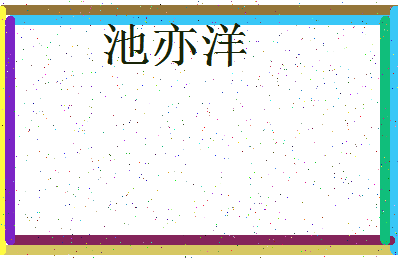 池亦洋